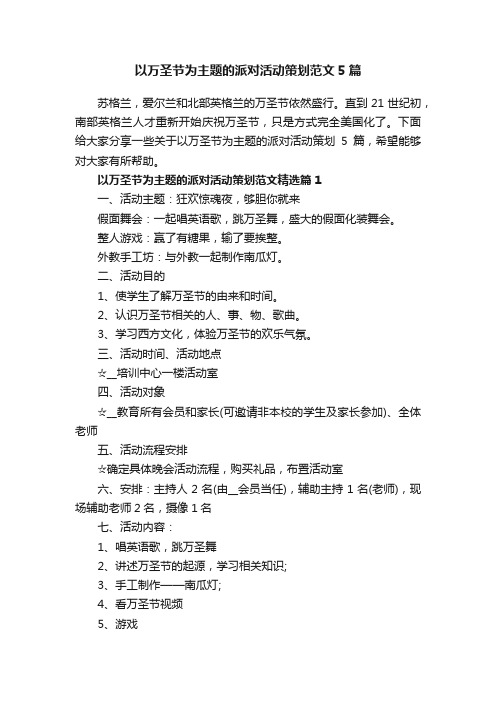 以万圣节为主题的派对活动策划范文 5 篇

苏格兰，爱尔兰和北部英格兰的万圣节依然盛行。直到 21 世纪初，南部英格兰人才重新开始庆祝万圣节，只是方式完全美国化了。下面给大家分享一些关于以万圣节为主题的派对活动策划 5 篇，希望能够对大家有所帮助。

以万圣节为主题的派对活动策划范文精选篇 1

一、活动主题：狂欢惊魂夜，够胆你就来

假面舞会：一起唱英语歌，跳万圣舞，盛大的假面化装舞会。

整人游戏：赢了有糖果，输了要挨整。

外教手工坊：与外教一起制作南瓜灯。

二、活动目的

1、使学生了解万圣节的由来和时间。

2、认识万圣节相关的人、事、物、歌曲。

3、学习西方文化，体验万圣节的欢乐气氛。

三、活动时间、活动地点

☆__培训中心一楼活动室

四、活动对象

☆__教育所有会员和家长(可邀请非本校的学生及家长参加)、全体老师

五、活动流程安排

☆确定具体晚会活动流程，购买礼品，布置活动室

六、安排：主持人 2 名(由__会员当任)，辅助主持 1 名(老师)，现场辅助老师 2 名，摄像 1 名

七、活动内容：

1、唱英语歌，跳万圣舞

2、讲述万圣节的起源，学习相关知识;

3、手工制作——南瓜灯;

4、看万圣节视频

5、游戏